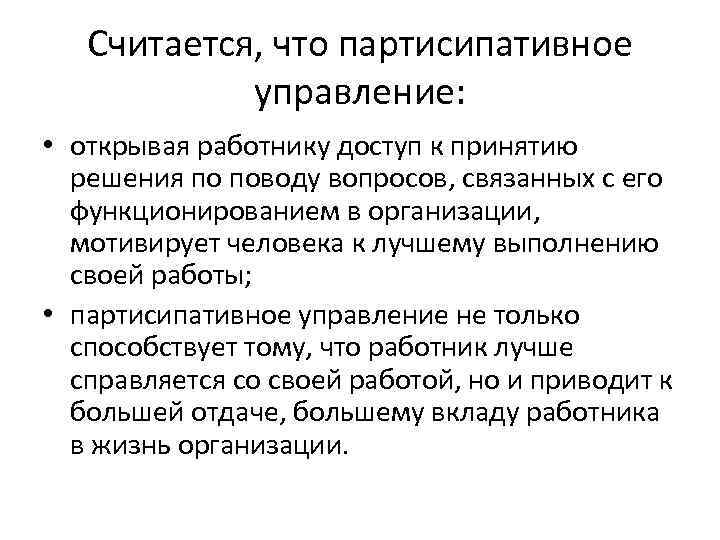 Считается, что партисипативное управление:

• открывая работнику доступ к принятию решения по поводу вопросов, связанных с его функционированием в организации, мотивирует человека к лучшему выполнению своей работы;

• партисипативное управление не только способствует тому, что работник лучше справляется со своей работой, но и приводит к большей отдаче, большему вкладу работника в жизнь организации.